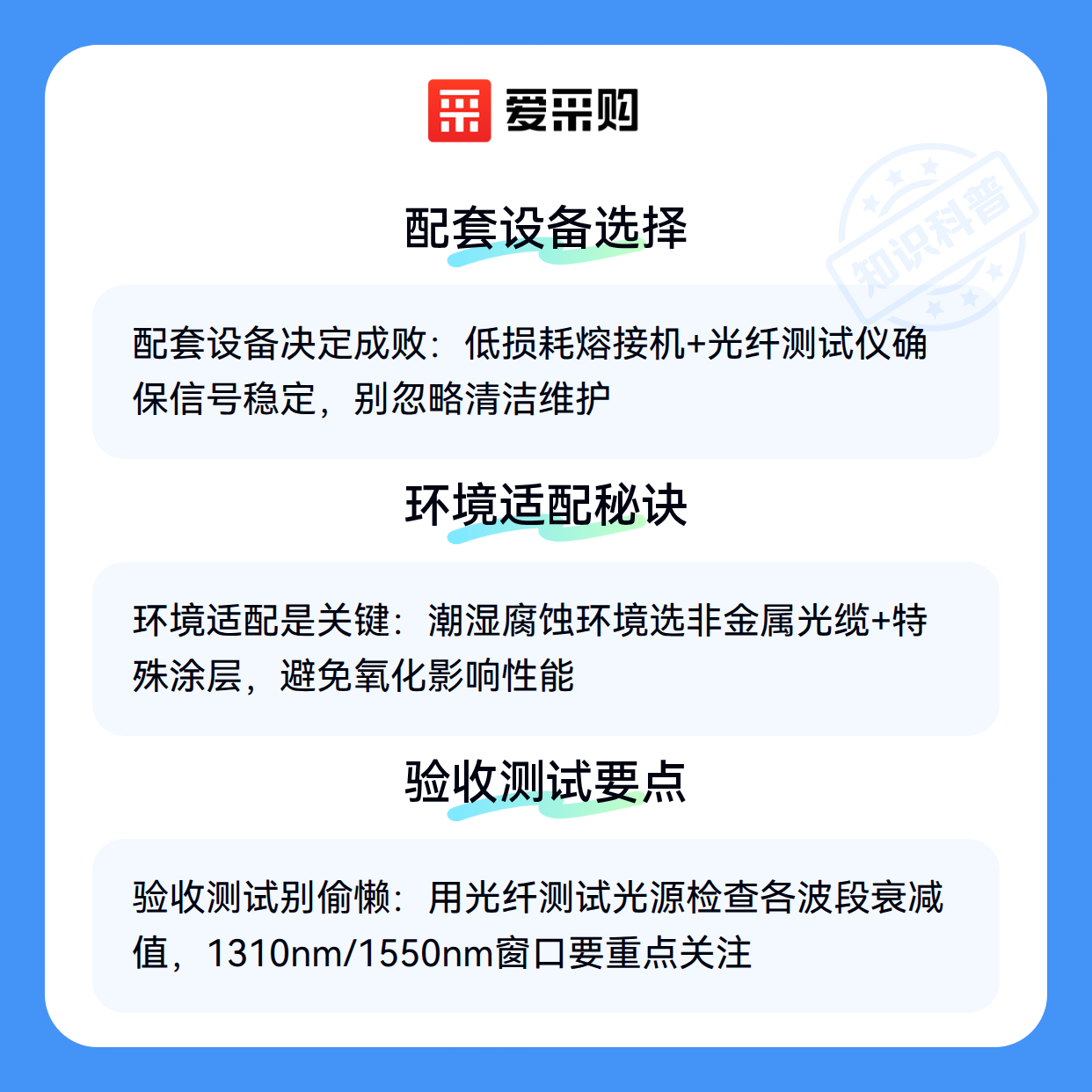 爱采购

配套设备选择

配套设备决定成败：低损耗熔接机+光纤测试仪确保信号稳定，别忽略清洁维护

环境适配秘诀

环境适配是关键：潮湿腐蚀环境选非金属光缆+特殊涂层，避免氧化影响性能

验收测试要点

验收测试别偷懒：用光纤测试光源检查各波段衰减值，1310nm/1550nm窗口要重点关注

知识科普